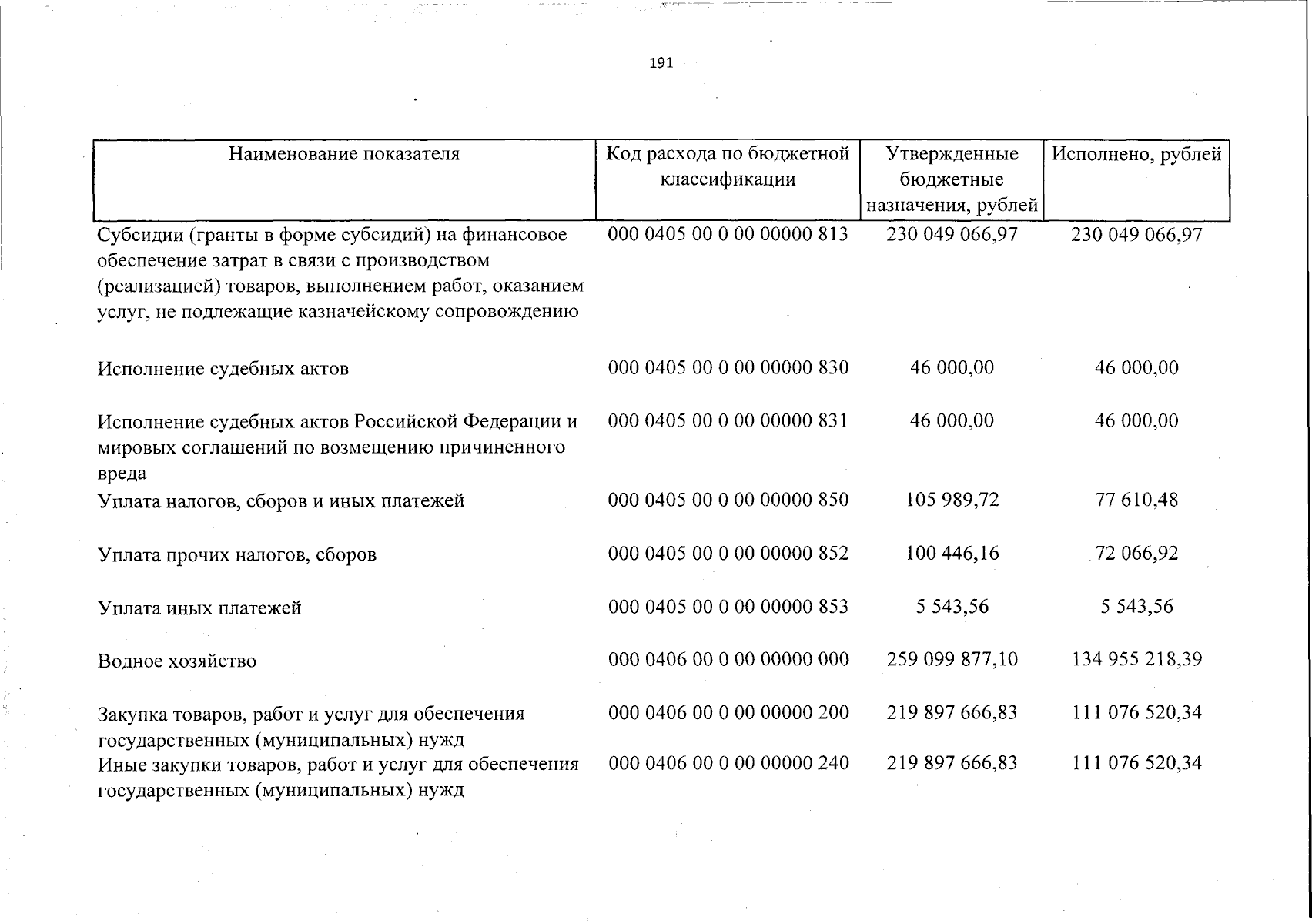 191

| Наименование показателя | Код расхода по бюджетной классификации | Утвержденные бюджетные назначения, рублей | Исполнено, рублей |
|---|---|---|---|
| Субсидии (гранты в форме субсидий) на финансовое обеспечение затрат в связи с производством (реализацией) товаров, выполнением работ, оказанием услуг, не подлежащие казначейскому сопровождению | 000 0405 00 0 00 00000 813 | 230 049 066,97 | 230 049 066,97 |
| Исполнение судебных актов | 000 0405 00 0 00 00000 830 | 46 000,00 | 46 000,00 |
| Исполнение судебных актов Российской Федерации и мировых соглашений по возмещению причиненного вреда | 000 0405 00 0 00 00000 831 | 46 000,00 | 46 000,00 |
| Уплата налогов, сборов и иных платежей | 000 0405 00 0 00 00000 850 | 105 989,72 | 77 610,48 |
| Уплата прочих налогов, сборов | 000 0405 00 0 00 00000 852 | 100 446,16 | 72 066,92 |
| Уплата иных платежей | 000 0405 00 0 00 00000 853 | 5 543,56 | 5 543,56 |
| Водное хозяйство | 000 0406 00 0 00 00000 000 | 259 099 877,10 | 134 955 218,39 |
| Закупка товаров, работ и услуг для обеспечения государственных (муниципальных) нужд | 000 0406 00 0 00 00000 200 | 219 897 666,83 | 111 076 520,34 |
| Иные закупки товаров, работ и услуг для обеспечения государственных (муниципальных) нужд | 000 0406 00 0 00 00000 240 | 219 897 666,83 | 111 076 520,34 |